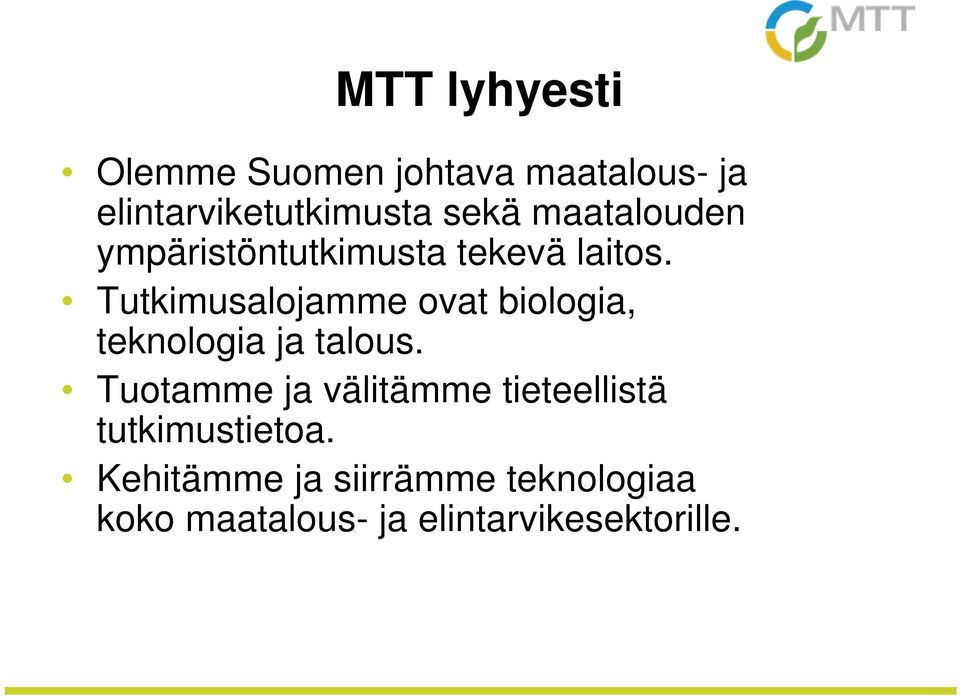 MTT

MTT lyhyesti

• Olemme Suomen johtava maatalous- ja elintarviketutkimusta sekä maatalouden ympäristöntutkimusta tekevä laitos.
• Tutkimusalojamme ovat biologia, teknologia ja talous.
• Tuotamme ja välitämme tieteellistä tutkimustietoa.
• Kehitämme ja siirrämme teknologiaa koko maatalous- ja elintarvikesektorille.